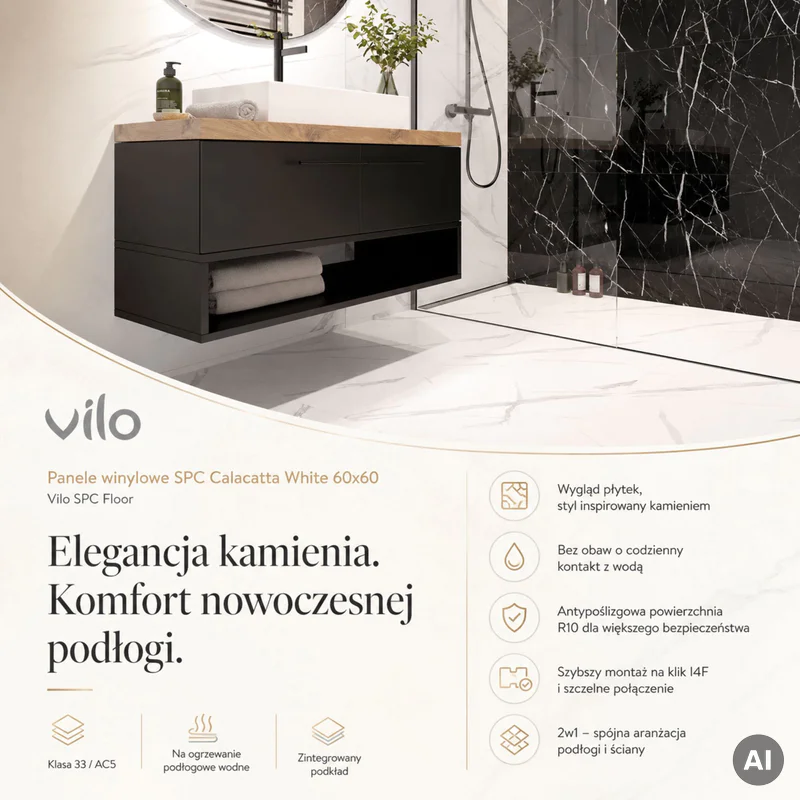 vilo

Panele winylowe SPC Calacatta White 60x60
Vilo SPC Floor

Elegancja kamienia. Komfort nowoczesnej podłogi.

Klasa 33 / AC5

Na ogrzewanie podłogowe wodne

Zintegrowany podkład

Wygląd płytek, styl inspirowany kamieniem

Bez obaw o codzienny kontakt z wodą

Antypoślizgowa powierzchnia R10 dla większego bezpieczeństwa

Szybszy montaż na klik I4F i szczelne połączenie

2w1 – spójna aranżacja podłogi i ściany

AI